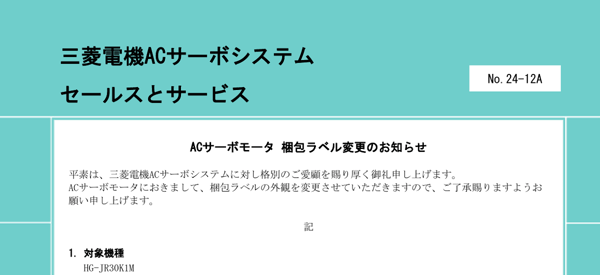 三菱電機ACサーボシステム
セールスとサービス

No. 24-12A

ACサーボモータ 梱包ラベル変更のお知らせ

平素は、三菱電機ACサーボシステムに対し格別のご愛顧を賜り厚く御礼申し上げます。
ACサーボモータにおきまして、梱包ラベルの外観を変更させていただきますので、ご了承賜りますようお願い申し上げます。

記

1. 対象機種
HG-JR30K1M